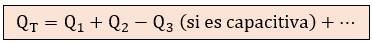 $Q_T = Q_1 + Q_2 - Q_3 \text{ (si es capacitiva)} + \cdots$